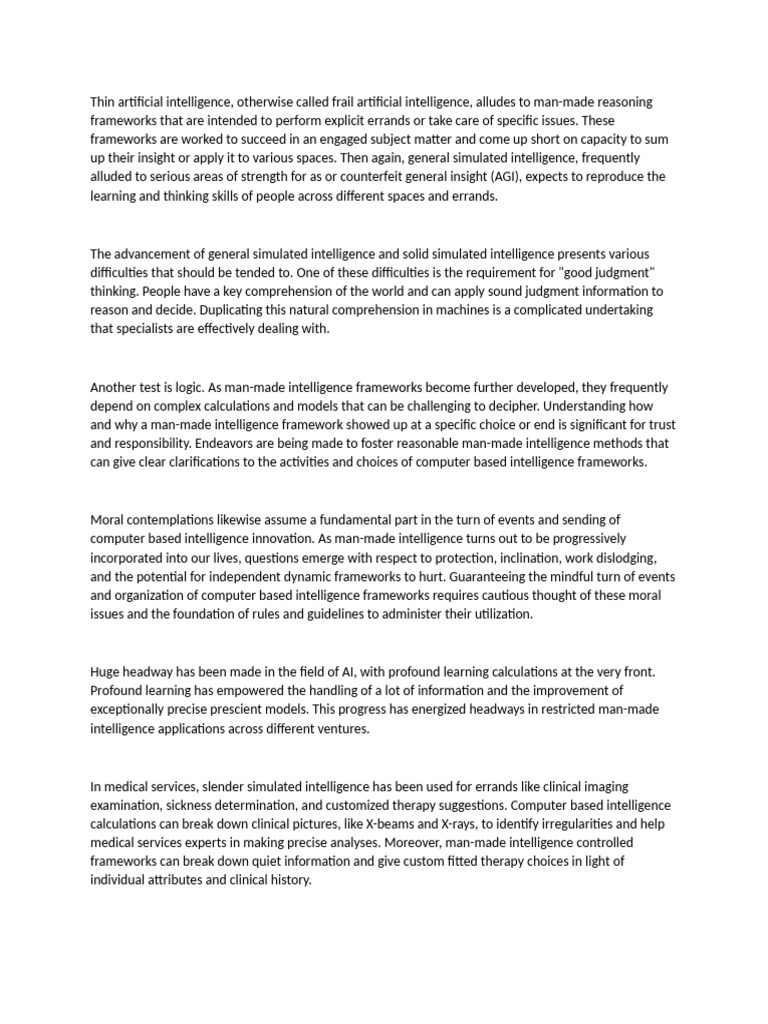 Thin artificial intelligence, otherwise called frail artificial intelligence, alludes to man-made reasoning frameworks that are intended to perform explicit errands or take care of specific issues. These frameworks are worked to succeed in an engaged subject matter and come up short on capacity to sum up their insight or apply it to various spaces. Then again, general simulated intelligence, frequently alluded to serious areas of strength for as or counterfeit general insight (AGI), expects to reproduce the learning and thinking skills of people across different spaces and errands.

The advancement of general simulated intelligence and solid simulated intelligence presents various difficulties that should be tended to. One of these difficulties is the requirement for "good judgment" thinking. People have a key comprehension of the world and can apply sound judgment information to reason and decide. Duplicating this natural comprehension in machines is a complicated undertaking that specialists are effectively dealing with.

Another test is logic. As man-made intelligence frameworks become further developed, they frequently depend on complex calculations and models that can be challenging to decipher. Understanding how and why a man-made intelligence framework showed up at a specific choice or end is significant for trust and responsibility. Endeavors are being made to foster reasonable man-made intelligence methods that can give clear clarifications to the activities and choices of computer based intelligence frameworks.

Moral contemplations likewise assume a fundamental part in the turn of events and sending of computer based intelligence innovation. As man-made intelligence turns out to be progressively incorporated into our lives, questions emerge with respect to protection, inclination, work dislodging, and the potential for independent dynamic frameworks to hurt. Guaranteeing the mindful turn of events and organization of computer based intelligence frameworks requires cautious thought of these moral issues and the foundation of rules and guidelines to administer their utilization.

Huge headway has been made in the field of AI, with profound learning calculations at the very front. Profound learning has empowered the handling of a lot of information and the improvement of exceptionally precise prescient models. This progress has energized headways in restricted man-made intelligence applications across different ventures.

In medical services, slender simulated intelligence has been used for errands like clinical imaging examination, sickness determination, and customized therapy suggestions. Computer based intelligence calculations can break down clinical pictures, like X-beams and X-rays, to identify irregularities and help medical services experts in making precise analyses. Moreover, man-made intelligence controlled frameworks can break down quiet information and give custom fitted therapy choices in light of individual attributes and clinical history.